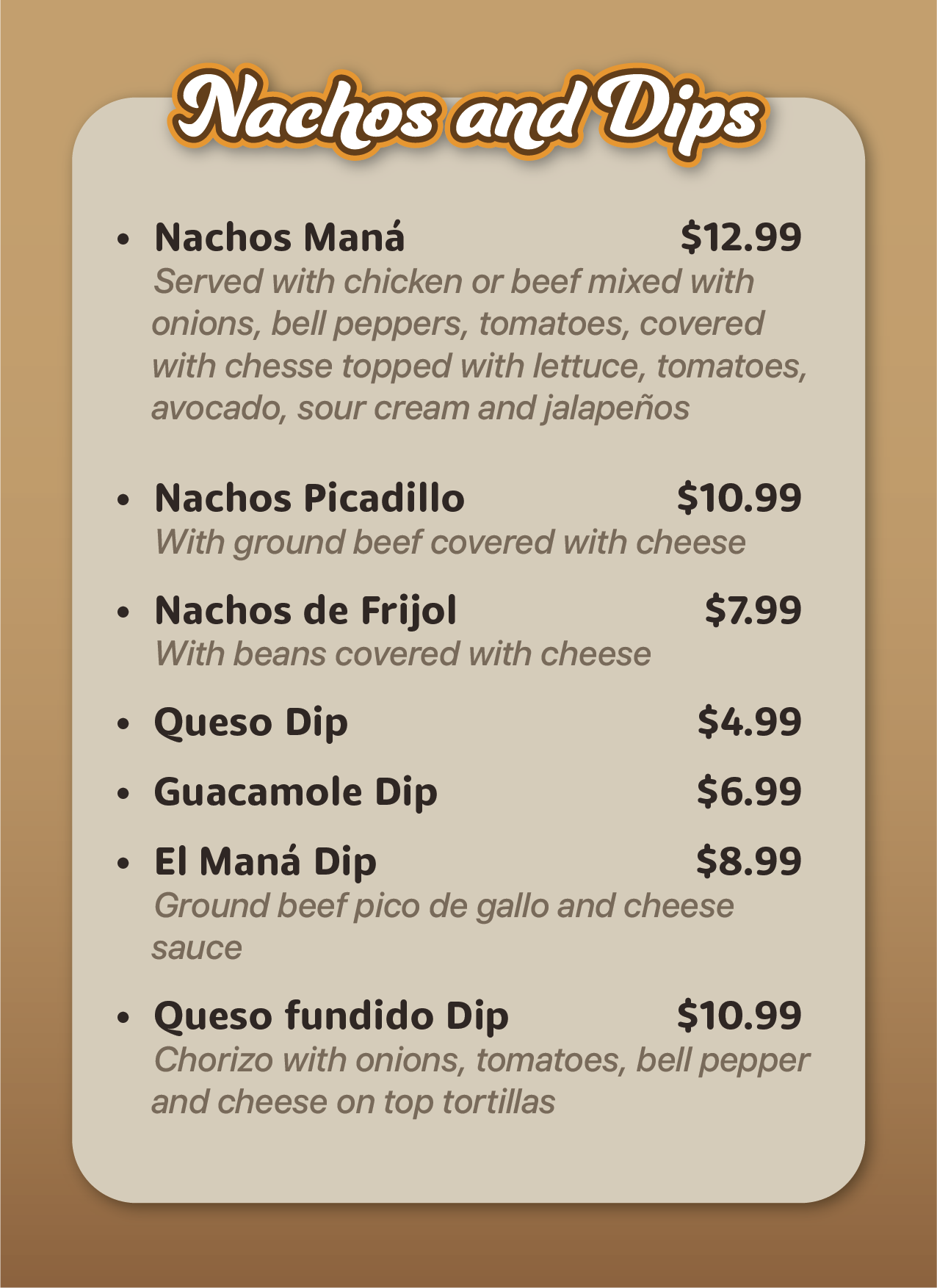 Nachos and Dips

• Nachos Maná $12.99
Served with chicken or beef mixed with onions, bell peppers, tomatoes, covered with chesse topped with lettuce, tomatoes, avocado, sour cream and jalapeños

• Nachos Picadillo $10.99
With ground beef covered with cheese

• Nachos de Frijol $7.99
With beans covered with cheese

• Queso Dip $4.99

• Guacamole Dip $6.99

• El Maná Dip $8.99
Ground beef pico de gallo and cheese sauce

• Queso fundido Dip $10.99
Chorizo with onions, tomatoes, bell pepper and cheese on top tortillas